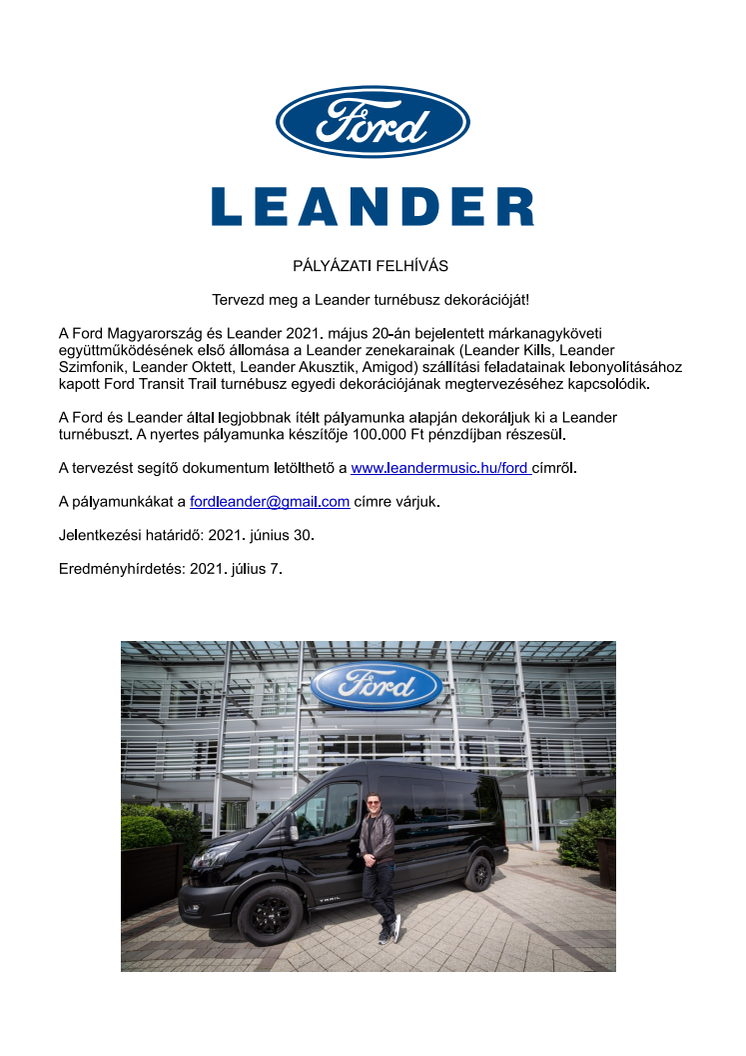 Ford

LEANDER

PÁLYÁZATI FELHÍVÁS

Tervezd meg a Leander turnébusz dekorációját!

A Ford Magyarország és Leander 2021. május 20-án bejelentett márkanagyköveti együttműködésének első állomása a Leander zenekarainak (Leander Kills, Leander Szimfonik, Leander Oktett, Leander Akusztik, Amigod) szállítási feladatainak lebonyolításához kapott Ford Transit Trail turnébusz egyedi dekorációjának megtervezéséhez kapcsolódik.

A Ford és Leander által legjobbnak ítélt pályamunka alapján dekoráljuk ki a Leander turnébuszt. A nyertes pályamunka készítője 100.000 Ft pénzdíjban részesül.

A tervezést segítő dokumentum letölthető a www.leandermusic.hu/ford címről.

A pályamunkákat a fordleander@gmail.com címre várjuk.

Jelentkezési határidő: 2021. június 30.

Eredményhírdetés: 2021. július 7.

Ford

TRAIL